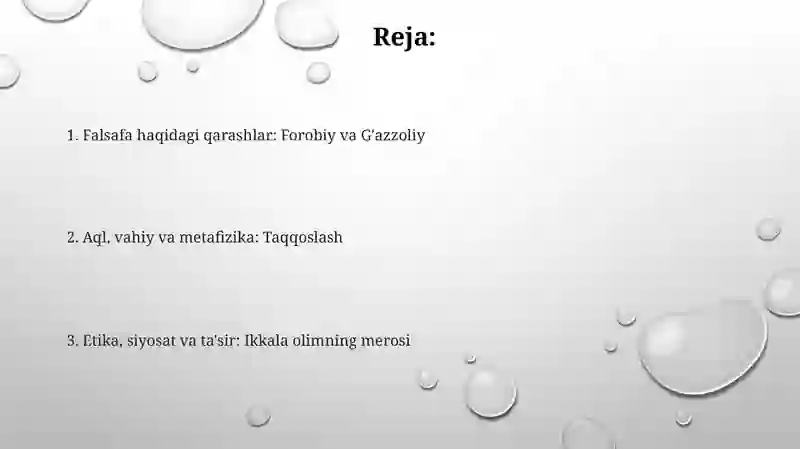 Reja:

1. Falsafa haqidagi qarashlar: Forobiy va G'azzoliy

2. Aql, vahiy va metafizika: Taqqoslash

3. Etika, siyosat va ta'sir: Ikkala olimning merosi